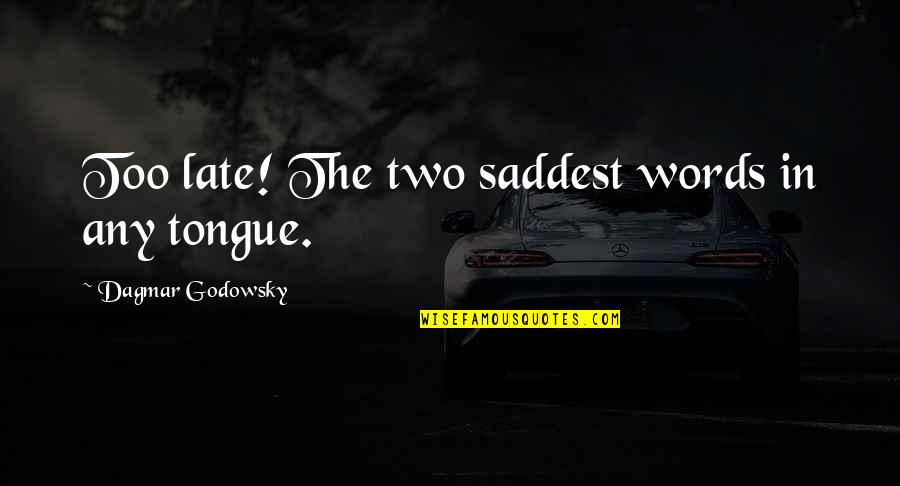 Too late! The two saddest words in any tongue.

~ Dagmar Godowsky

WISEFAMOUSQUOTES.COM